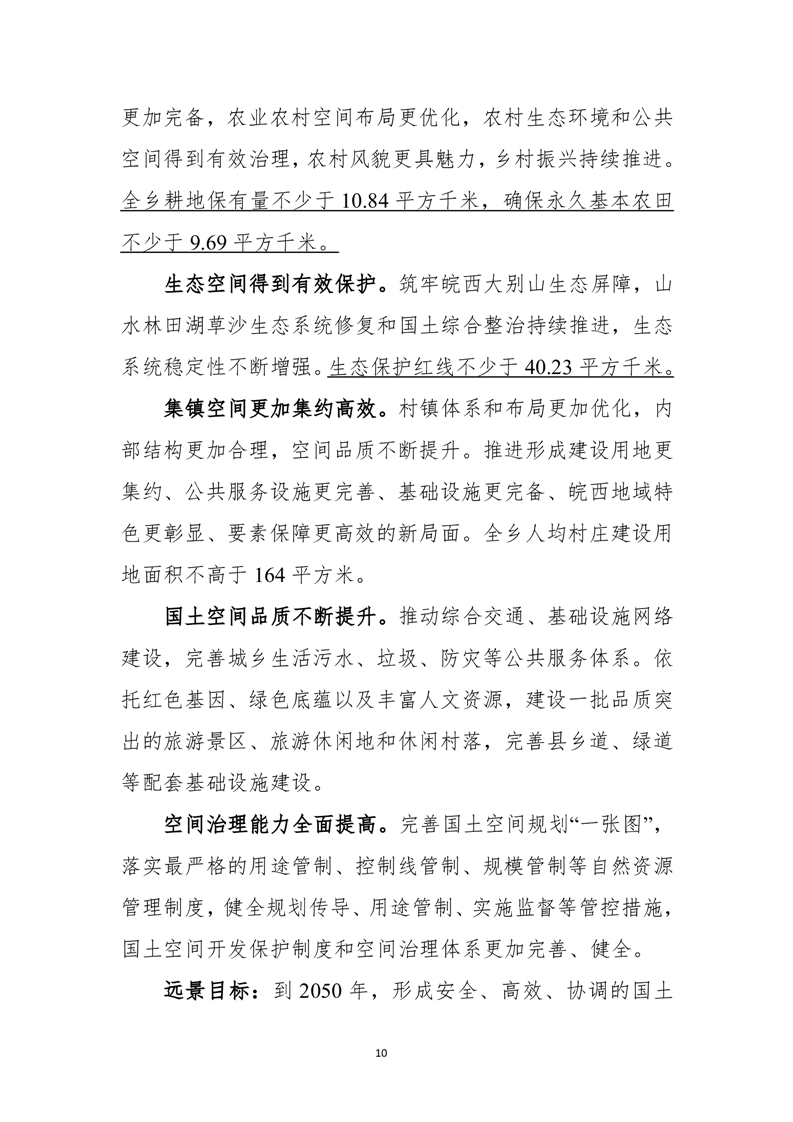 更加完备，农业农村空间布局更优化，农村生态环境和公共空间得到有效治理，农村风貌更具魅力，乡村振兴持续推进。全乡耕地保有量不少于 10.84 平方千米，确保永久基本农田不少于 9.69 平方千米。

生态空间得到有效保护。筑牢皖西大别山生态屏障，山水林田湖草沙生态系统修复和国土综合整治持续推进，生态系统稳定性不断增强。生态保护红线不少于 40.23 平方千米。

集镇空间更加集约高效。村镇体系和布局更加优化，内部结构更加合理，空间品质不断提升。推进形成建设用地更集约、公共服务设施更完善、基础设施更完备、皖西地域特色更彰显、要素保障更高效的新局面。全乡人均村庄建设用地面积不高于 164 平方米。

国土空间品质不断提升。推动综合交通、基础设施网络建设，完善城乡生活污水、垃圾、防灾等公共服务体系。依托红色基因、绿色底蕴以及丰富人文资源，建设一批品质突出的旅游景区、旅游休闲地和休闲村落，完善县乡道、绿道等配套基础设施建设。

空间治理能力全面提高。完善国土空间规划“一张图”，落实最严格的用途管制、控制线管制、规模管制等自然资源管理制度，健全规划传导、用途管制、实施监督等管控措施，国土空间开发保护制度和空间治理体系更加完善、健全。

远景目标：到 2050 年，形成安全、高效、协调的国土

10